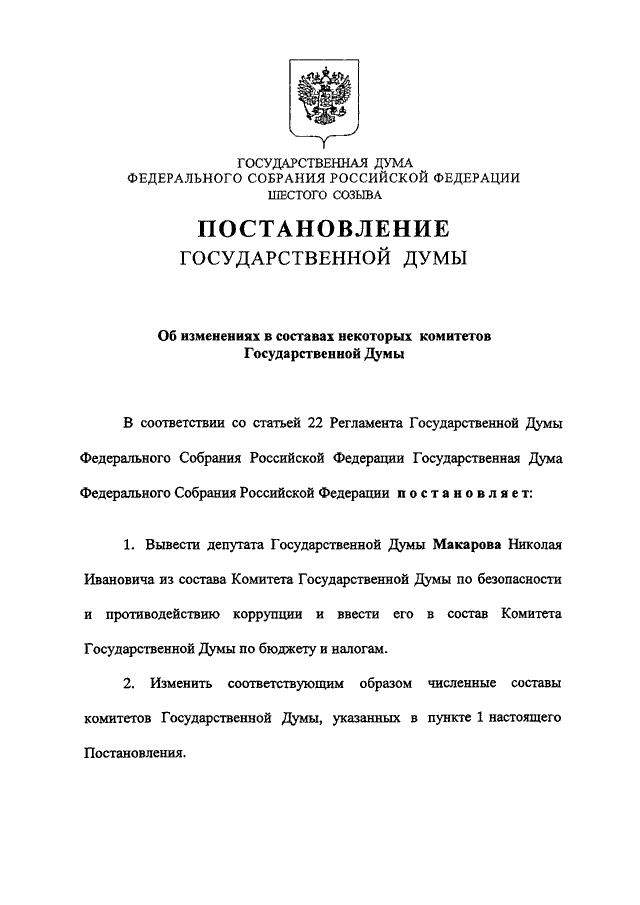 ГОСУДАРСТВЕННАЯ ДУМА
ФЕДЕРАЛЬНОГО СОБРАНИЯ РОССИЙСКОЙ ФЕДЕРАЦИИ
ШЕСТОГО СОЗЫВА

ПОСТАНОВЛЕНИЕ
ГОСУДАРСТВЕННОЙ ДУМЫ

Об изменениях в составах некоторых комитетов Государственной Думы

В соответствии со статьей 22 Регламента Государственной Думы Федерального Собрания Российской Федерации Государственная Дума Федерального Собрания Российской Федерации постановляет:

1. Вывести депутата Государственной Думы Макарова Николая Ивановича из состава Комитета Государственной Думы по безопасности и противодействию коррупции и ввести его в состав Комитета Государственной Думы по бюджету и налогам.

2. Изменить соответствующим образом численные составы комитетов Государственной Думы, указанных в пункте 1 настоящего Постановления.